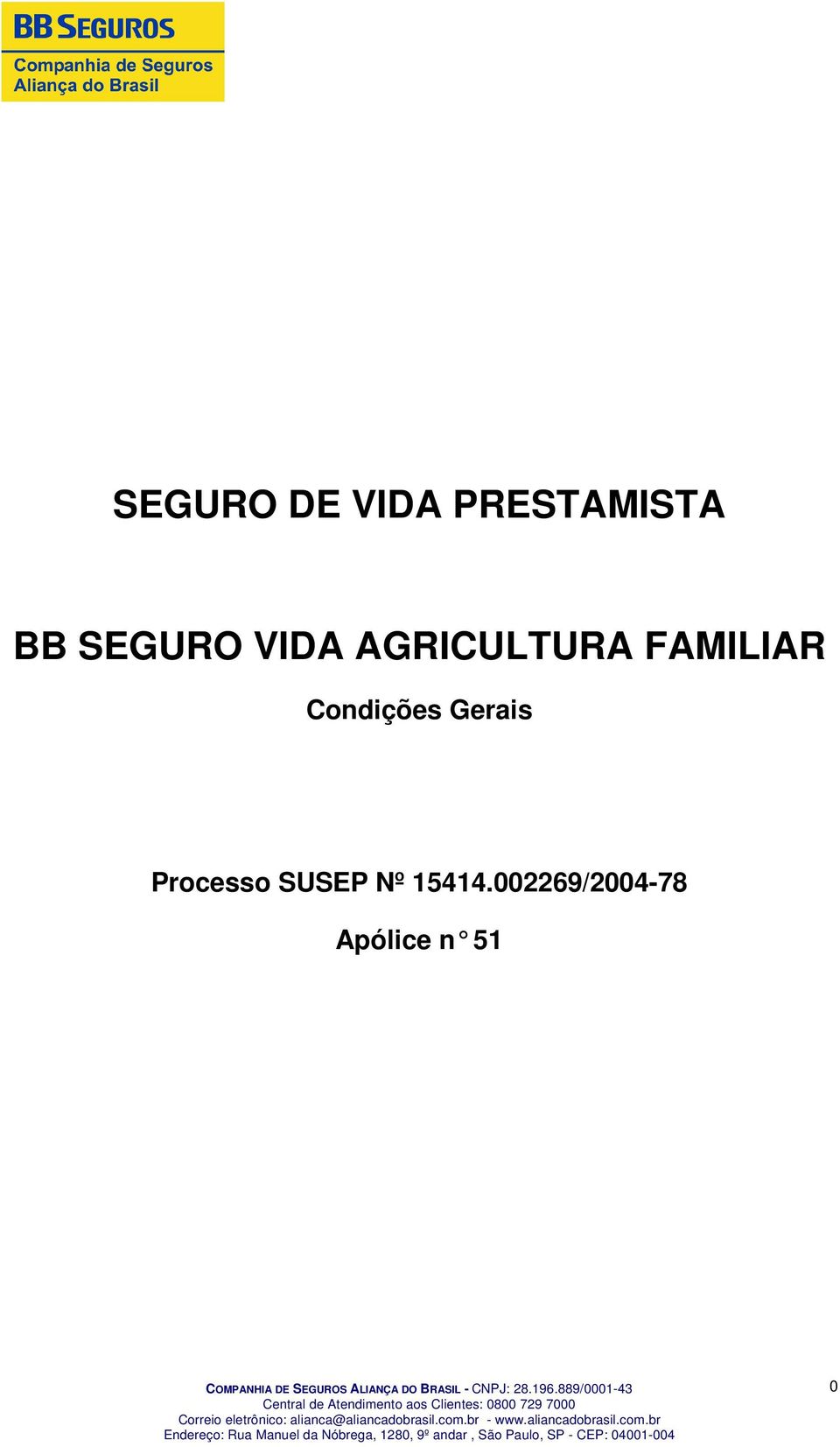 BB SEGUROS
Companhia de Seguros
Aliança do Brasil

SEGURO DE VIDA PRESTAMISTA

BB SEGURO VIDA AGRICULTURA FAMILIAR

Condições Gerais

Processo SUSEP Nº 15414.002269/2004-78

Apólice n° 51

COMPANHIA DE SEGUROS ALIANÇA DO BRASIL - CNPJ: 28.196.889/0001-43
Central de Atendimento aos Clientes: 0800 729 7000
Correio eletrônico: alianca@aliancadobrasil.com.br - www.aliancadobrasil.com.br
Endereço: Rua Manuel da Nóbrega, 1280, 9º andar , São Paulo, SP - CEP: 04001-004

0